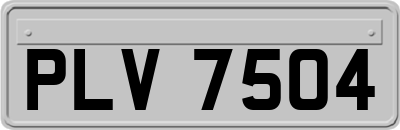 PLV 7504